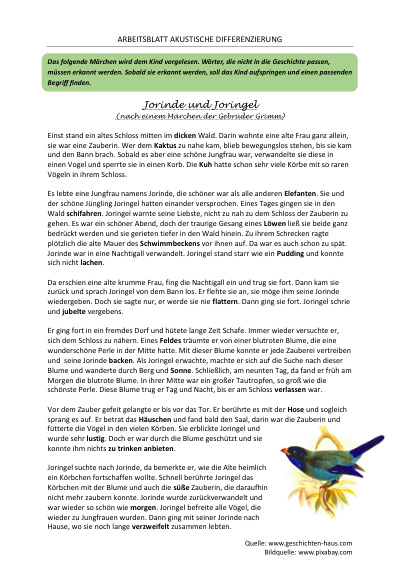 ARBEITSBLATT AKUSTISCHE DIFFERENZIERUNG

Das folgende Märchen wird dem Kind vorgelesen. Wörter, die nicht in die Geschichte passen, müssen erkannt werden. Sobald sie erkannt werden, soll das Kind aufspringen und einen passenden Begriff finden.

Jorinde und Joringel
(nach einem Märchen der Gebrüder Grimm)

Einst stand ein altes Schloss mitten im dicken Wald. Darin wohnte eine alte Frau ganz allein, sie war eine Zauberin. Wer dem Kaktus zu nahe kam, blieb bewegungslos stehen, bis sie kam und den Bann brach. Sobald es aber eine schöne Jungfrau war, verwandelte sie diese in einen Vogel und sperrte sie in einen Korb. Die Kuh hatte schon sehr viele Körbe mit so raren Vögeln in ihrem Schloss.

Es lebte eine Jungfrau namens Jorinde, die schöner war als alle anderen Elefanten. Sie und der schöne Jüngling Joringel hatten einander versprochen. Eines Tages gingen sie in den Wald schifahren. Joringel warnte seine Liebste, nicht zu nah zu dem Schloss der Zauberin zu gehen. Es war ein schöner Abend, doch der traurige Gesang eines Löwen ließ sie beide ganz bedrückt werden und sie gerieten tiefer in den Wald hinein. Zu ihrem Schrecken ragte plötzlich die alte Mauer des Schwimmbeckens vor ihnen auf. Da war es auch schon zu spät. Jorinde war in eine Nachtigall verwandelt. Joringel stand starr wie ein Pudding und konnte sich nicht lachen.

Da erschien eine alte krumme Frau, fing die Nachtigall ein und trug sie fort. Dann kam sie zurück und sprach Joringel von dem Bann los. Er flehte sie an, sie möge ihm seine Jorinde wiedergeben. Doch sie sagte nur, er werde sie nie flattern. Dann ging sie fort. Joringel schrie und jubelte vergebens.

Er ging fort in ein fremdes Dorf und hütete lange Zeit Schafe. Immer wieder versuchte er, sich dem Schloss zu nähern. Eines Feldes träumte er von einer blutroten Blume, die eine wunderschöne Perle in der Mitte hatte. Mit dieser Blume konnte er jede Zauberei vertreiben und seine Jorinde backen. Als Joringel erwachte, machte er sich auf die Suche nach dieser Blume und wanderte durch Berg und Sonne. Schließlich, am neunten Tag, da fand er früh am Morgen die blutrote Blume. In ihrer Mitte war ein großer Tautropfen, so groß wie die schönste Perle. Diese Blume trug er Tag und Nacht, bis er am Schloss verlassen war.

Vor dem Zauber gefeit gelangte er bis vor das Tor. Er berührte es mit der Hose und sogleich sprang es auf. Er betrat das Häuschen und fand bald den Saal, darin war die Zauberin und fütterte die Vögel in den vielen Körben. Sie erblickte Joringel und wurde sehr lustig. Doch er war durch die Blume geschützt und sie konnte ihm nichts zu trinken anbieten.

Joringel suchte nach Jorinde, da bemerkte er, wie die Alte heimlich ein Körbchen fortschaffen wollte. Schnell berührte Joringel das Körbchen mit der Blume und auch die süße Zauberin, die daraufhin nicht mehr zaubern konnte. Jorinde wurde zurückverwandelt und war wieder so schön wie morgen. Joringel befreite alle Vögel, die wieder zu Jungfrauen wurden. Dann ging mit seiner Jorinde nach Hause, wo sie noch lange verzweifelt zusammen lebten.

Quelle: www.geschichten-haus.com
Bildquelle: www.pixabay.com